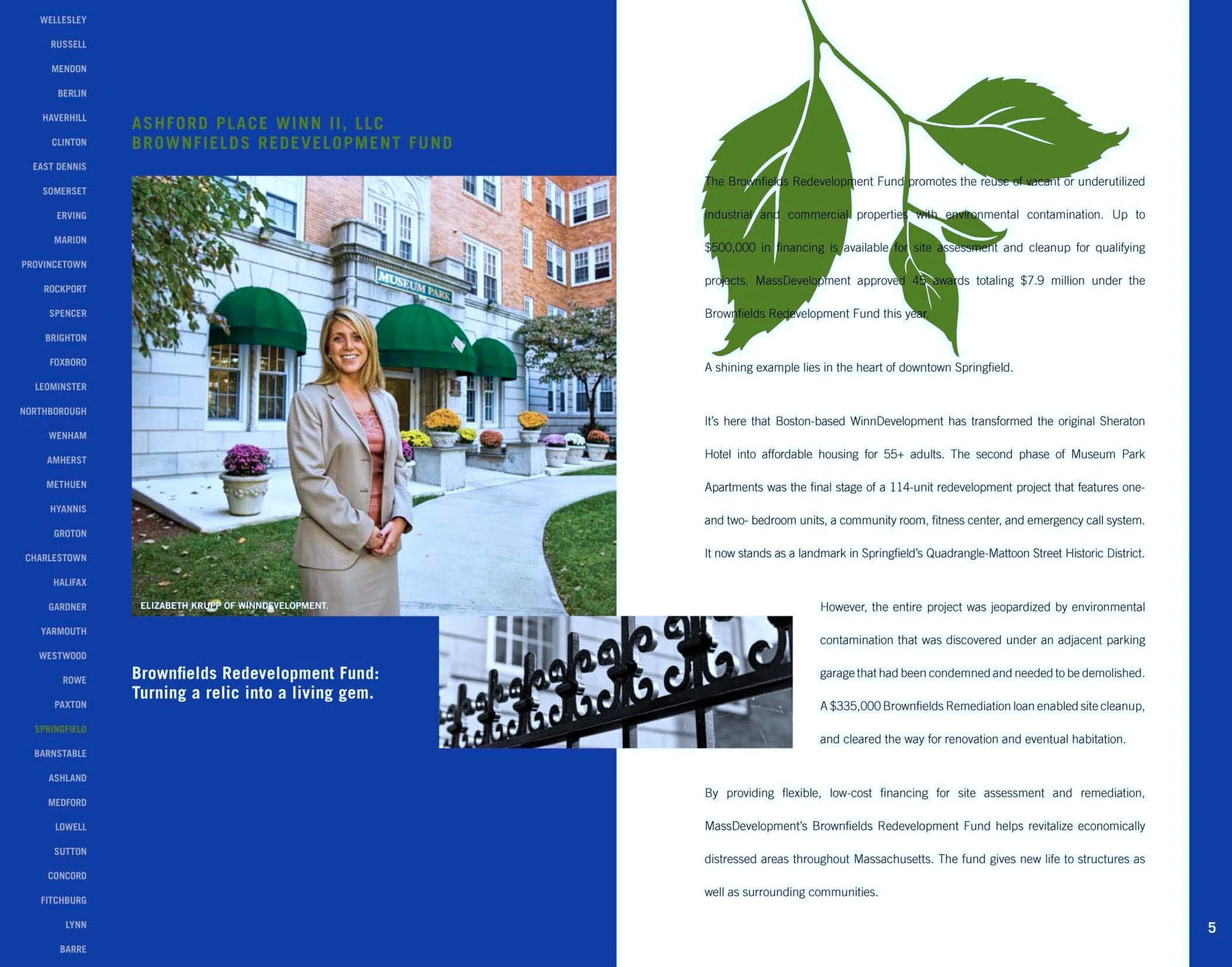 WELLESLEY
RUSSELL
MENDON
BERLIN
HAVERHILL
CLINTON
EAST DENNIS
SOMERSET
ERVING
MARION
PROVINCETOWN
ROCKPORT
SPENCER
BRIGHTON
FOXBORO
LEOMINSTER
NORTHBOROUGH
WENHAM
AMHERST
METHUEN
HYANNIS
GROTON
CHARLESTOWN
HALIFAX
GARDNER
YARMOUTH
WESTWOOD
ROWE
PAXTON
SPRINGFIELD
BARNSTABLE
ASHLAND
MEDFORD
LOWELL
SUTTON
CONCORD
FITCHBURG
LYNN
BARRE

ASHFORD PLACE WINN II, LLC
BROWNFIELDS REDEVELOPMENT FUND

MUSEUM PARK

ELIZABETH KRUPP OF WINNDEVELOPMENT.

Brownfields Redevelopment Fund: Turning a relic into a living gem.

The Brownfields Redevelopment Fund promotes the reuse of vacant or underutilized industrial and commercial properties with environmental contamination. Up to $500,000 in financing is available for site assessment and cleanup for qualifying projects. MassDevelopment approved 45 awards totaling $7.9 million under the Brownfields Redevelopment Fund this year.

A shining example lies in the heart of downtown Springfield.

It's here that Boston-based WinnDevelopment has transformed the original Sheraton Hotel into affordable housing for 55+ adults. The second phase of Museum Park Apartments was the final stage of a 114-unit redevelopment project that features one- and two- bedroom units, a community room, fitness center, and emergency call system. It now stands as a landmark in Springfield's Quadrangle-Mattoon Street Historic District.

However, the entire project was jeopardized by environmental contamination that was discovered under an adjacent parking garage that had been condemned and needed to be demolished. A $335,000 Brownfields Remediation loan enabled site cleanup, and cleared the way for renovation and eventual habitation.

By providing flexible, low-cost financing for site assessment and remediation, MassDevelopment's Brownfields Redevelopment Fund helps revitalize economically distressed areas throughout Massachusetts. The fund gives new life to structures as well as surrounding communities.

5